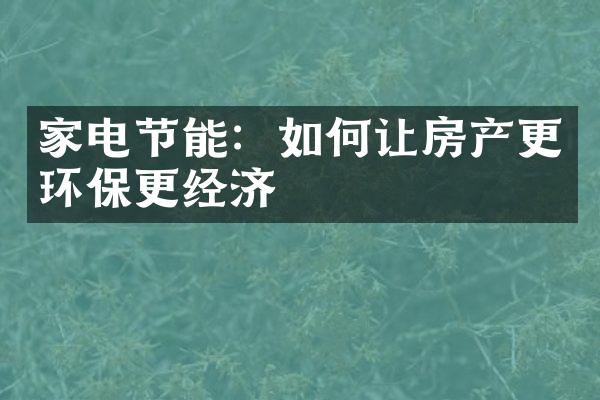 家电节能：如何让房产更环保更经济